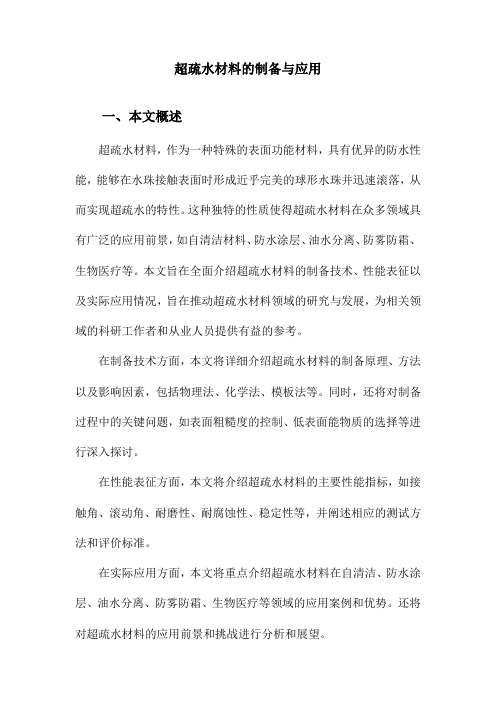 超疏水材料的制备与应用

一、本文概述

超疏水材料，作为一种特殊的表面功能材料，具有优异的防水性能，能够在水珠接触表面时形成近乎完美的球形水珠并迅速滚落，从而实现超疏水的特性。这种独特的性质使得超疏水材料在众多领域具有广泛的应用前景，如自清洁材料、防水涂层、油水分离、防雾防霜、生物医疗等。本文旨在全面介绍超疏水材料的制备技术、性能表征以及实际应用情况，旨在推动超疏水材料领域的研究与发展，为相关领域的科研工作者和从业人员提供有益的参考。

在制备技术方面，本文将详细介绍超疏水材料的制备原理、方法以及影响因素，包括物理法、化学法、模板法等。同时，还将对制备过程中的关键问题，如表面粗糙度的控制、低表面能物质的选择等进行深入探讨。

在性能表征方面，本文将介绍超疏水材料的主要性能指标，如接触角、滚动角、耐磨性、耐腐蚀性、稳定性等，并阐述相应的测试方法和评价标准。

在实际应用方面，本文将重点介绍超疏水材料在自清洁、防水涂层、油水分离、防雾防霜、生物医疗等领域的应用案例和优势。还将对超疏水材料的应用前景和挑战进行分析和展望。